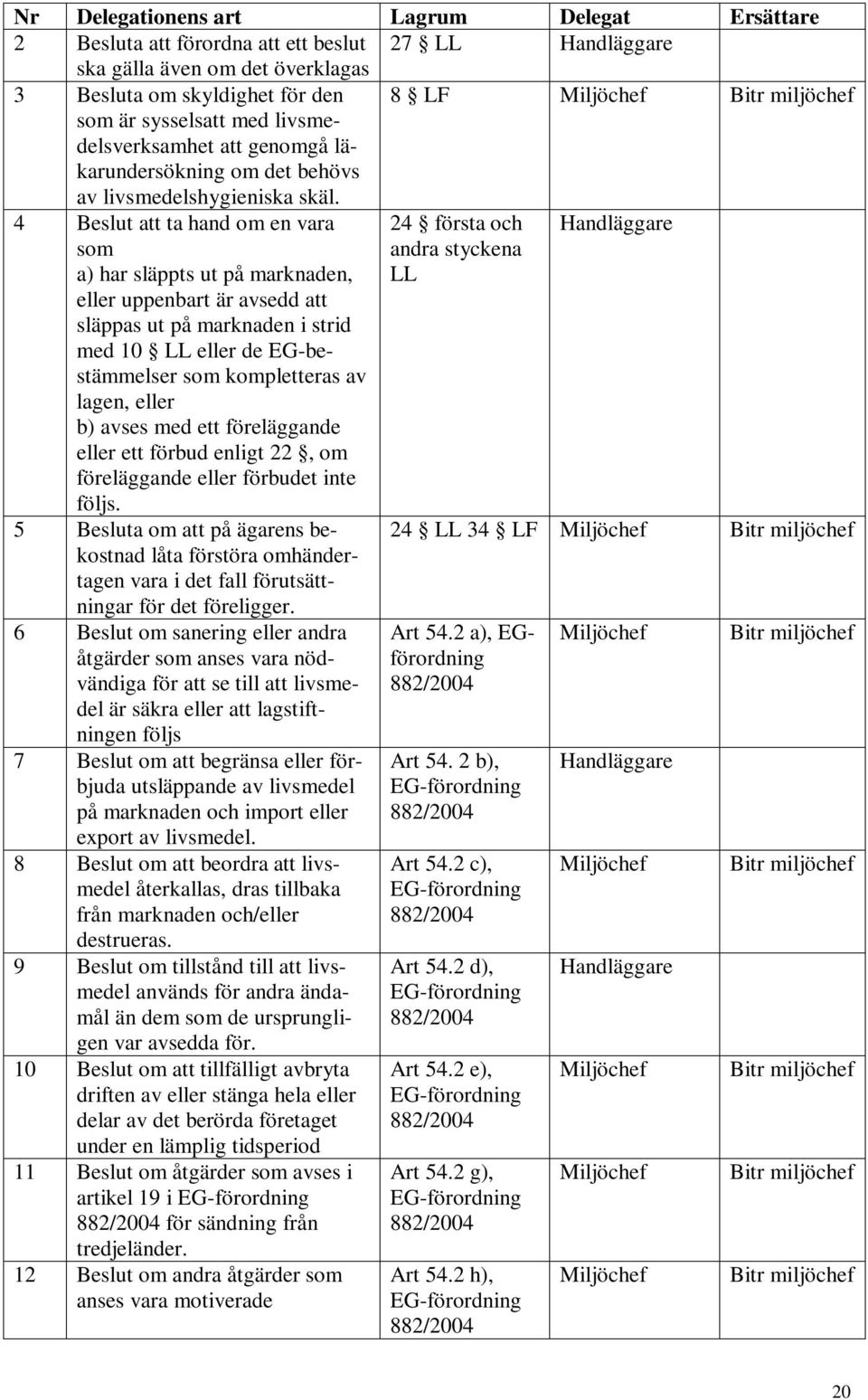 | Nr | Delegationens art | Lagrum | Delegat | Ersättare |
|---|---|---|---|---|
| 2 | Besluta att förordna att ett beslut ska gälla även om det överklagas | 27 § LL | Handläggare | |
| 3 | Besluta om skyldighet för den som är sysselsatt med livsmedelsverksamhet att genomgå läkarundersökning om det behövs av livsmedelshygieniska skäl. | 8 § LF | Miljöchef | Bitr miljöchef |
| 4 | Beslut att ta hand om en vara som a) har släppts ut på marknaden, eller uppenbart är avsedd att släppas ut på marknaden i strid med 10 § LL eller de EG-bestämmelser som kompletteras av lagen, eller b) avses med ett föreläggande eller ett förbud enligt 22 §, om föreläggande eller förbudet inte följs. | 24 § första och andra styckena LL | Handläggare | |
| 5 | Besluta om att på ägarens bekostnad låta förstöra omhändertagen vara i det fall förutsättningar för det föreligger. | 24 § LL 34 § LF | Miljöchef | Bitr miljöchef |
| 6 | Beslut om sanering eller andra åtgärder som anses vara nödvändiga för att se till att livsmedel är säkra eller att lagstiftningen följs | Art 54.2 a), EG-förordning 882/2004 | Miljöchef | Bitr miljöchef |
| 7 | Beslut om att begränsa eller förbjuda utsläppande av livsmedel på marknaden och import eller export av livsmedel. | Art 54. 2 b), EG-förordning 882/2004 | Handläggare | |
| 8 | Beslut om att beordra att livsmedel återkallas, dras tillbaka från marknaden och/eller destrueras. | Art 54.2 c), EG-förordning 882/2004 | Miljöchef | Bitr miljöchef |
| 9 | Beslut om tillstånd till att livsmedel används för andra ändamål än dem som de ursprungligen var avsedda för. | Art 54.2 d), EG-förordning 882/2004 | Handläggare | |
| 10 | Beslut om att tillfälligt avbryta driften av eller stänga hela eller delar av det berörda företaget under en lämplig tidsperiod | Art 54.2 e), EG-förordning 882/2004 | Miljöchef | Bitr miljöchef |
| 11 | Beslut om åtgärder som avses i artikel 19 i EG-förordning 882/2004 för sändning från tredjeländer. | Art 54.2 g), EG-förordning 882/2004 | Miljöchef | Bitr miljöchef |
| 12 | Beslut om andra åtgärder som anses vara motiverade | Art 54.2 h), EG-förordning 882/2004 | Miljöchef | Bitr miljöchef |

20